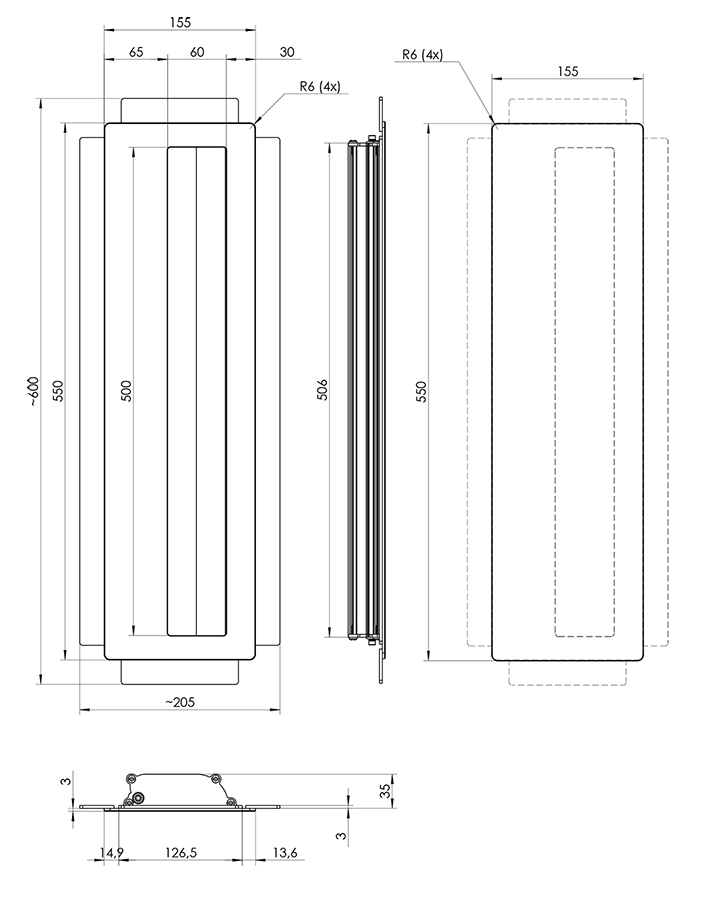 155
65
60
30
R6 (4x)
~600
550
500
~205
506
R6 (4x)
155
550
3
35
3
14,9
126,5
13,6